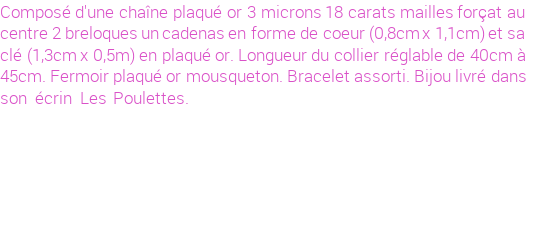 Composé d'une chaîne plaqué or 3 microns 18 carats mailles forçat au centre 2 breloques un cadenas en forme de coeur (0,8cm x 1,1cm) et sa clé (1,3cm x 0,5m) en plaqué or. Longueur du collier réglable de 40cm à 45cm. Fermoir plaqué or mousqueton. Bracelet assorti. Bijou livré dans son écrin Les Poulettes.